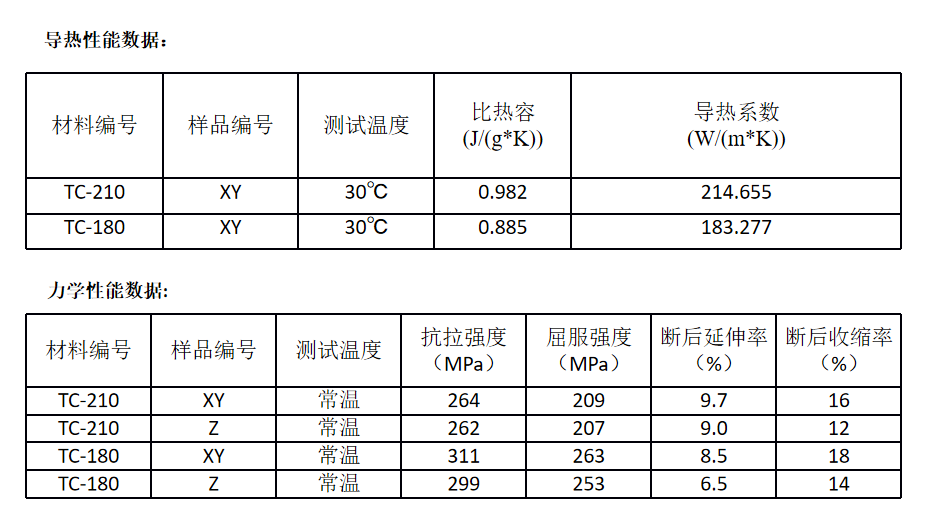 导热性能数据：

| 材料编号 | 样品编号 | 测试温度 | 比热容 (J/(g*K)) | 导热系数 (W/(m*K)) |
|---|---|---|---|---|
| TC-210 | XY | 30℃ | 0.982 | 214.655 |
| TC-180 | XY | 30℃ | 0.885 | 183.277 |

力学性能数据：

| 材料编号 | 样品编号 | 测试温度 | 抗拉强度（MPa） | 屈服强度（MPa） | 断后延伸率（%） | 断后收缩率（%） |
|---|---|---|---|---|---|---|
| TC-210 | XY | 常温 | 264 | 209 | 9.7 | 16 |
| TC-210 | Z | 常温 | 262 | 207 | 9.0 | 12 |
| TC-180 | XY | 常温 | 311 | 263 | 8.5 | 18 |
| TC-180 | Z | 常温 | 299 | 253 | 6.5 | 14 |